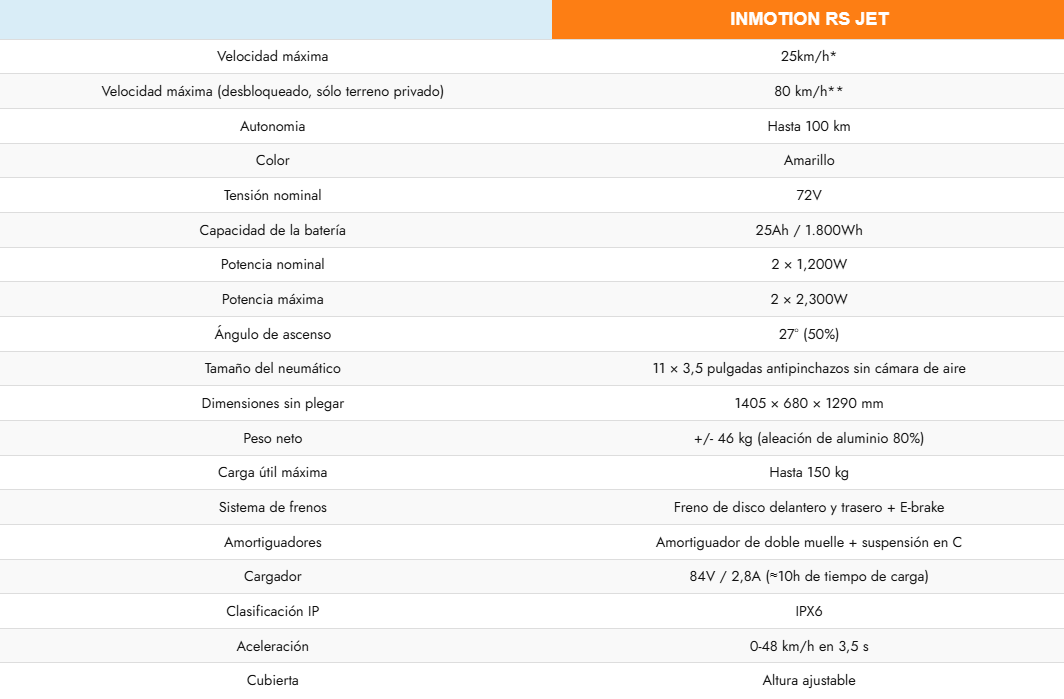 |  | INMOTION RS JET |
|---|---|
| Velocidad máxima | 25km/h* |
| Velocidad máxima (desbloqueado, sólo terreno privado) | 80 km/h** |
| Autonomia | Hasta 100 km |
| Color | Amarillo |
| Tensión nominal | 72V |
| Capacidad de la batería | 25Ah / 1.800Wh |
| Potencia nominal | 2 × 1,200W |
| Potencia máxima | 2 × 2,300W |
| Ángulo de ascenso | 27° (50%) |
| Tamaño del neumático | 11 × 3,5 pulgadas antipinchazos sin cámara de aire |
| Dimensiones sin plegar | 1405 × 680 × 1290 mm |
| Peso neto | +/- 46 kg (aleación de aluminio 80%) |
| Carga útil máxima | Hasta 150 kg |
| Sistema de frenos | Freno de disco delantero y trasero + E-brake |
| Amortiguadores | Amortiguador de doble muelle + suspensión en C |
| Cargador | 84V / 2,8A (≈10h de tiempo de carga) |
| Clasificación IP | IPX6 |
| Aceleración | 0-48 km/h en 3,5 s |
| Cubierta | Altura ajustable |